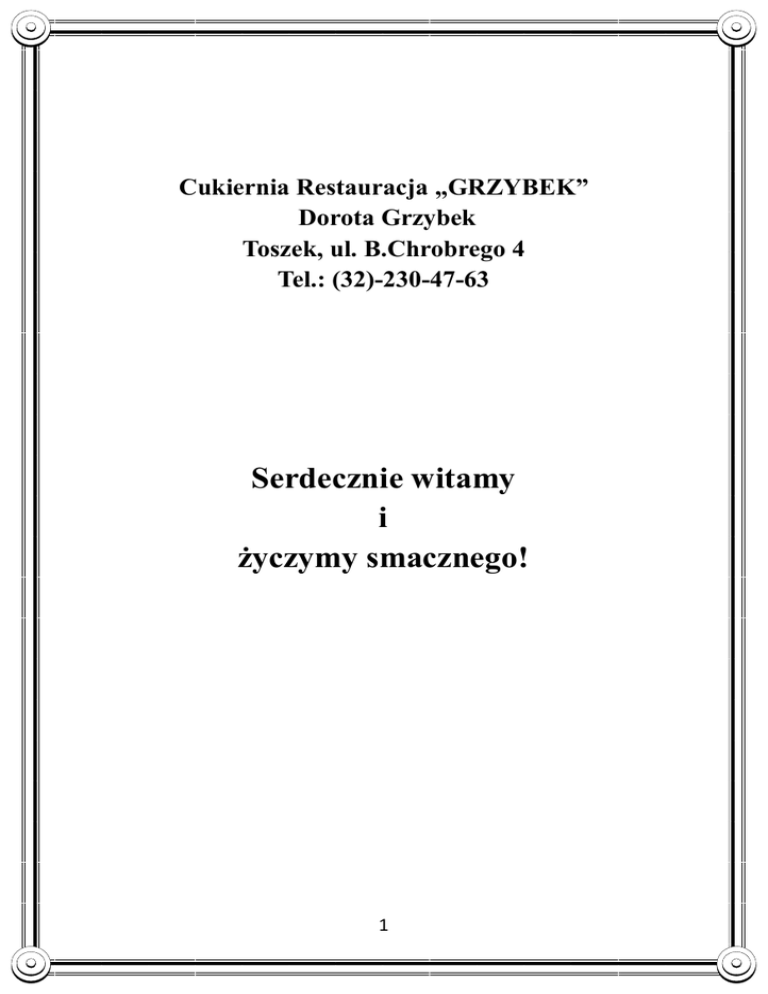 Cukiernia Restauracja „GRZYBEK”
Dorota Grzybek
Toszek, ul. B.Chrobrego 4
Tel.: (32)-230-47-63

Serdecznie witamy
i
życzymy smacznego!

1